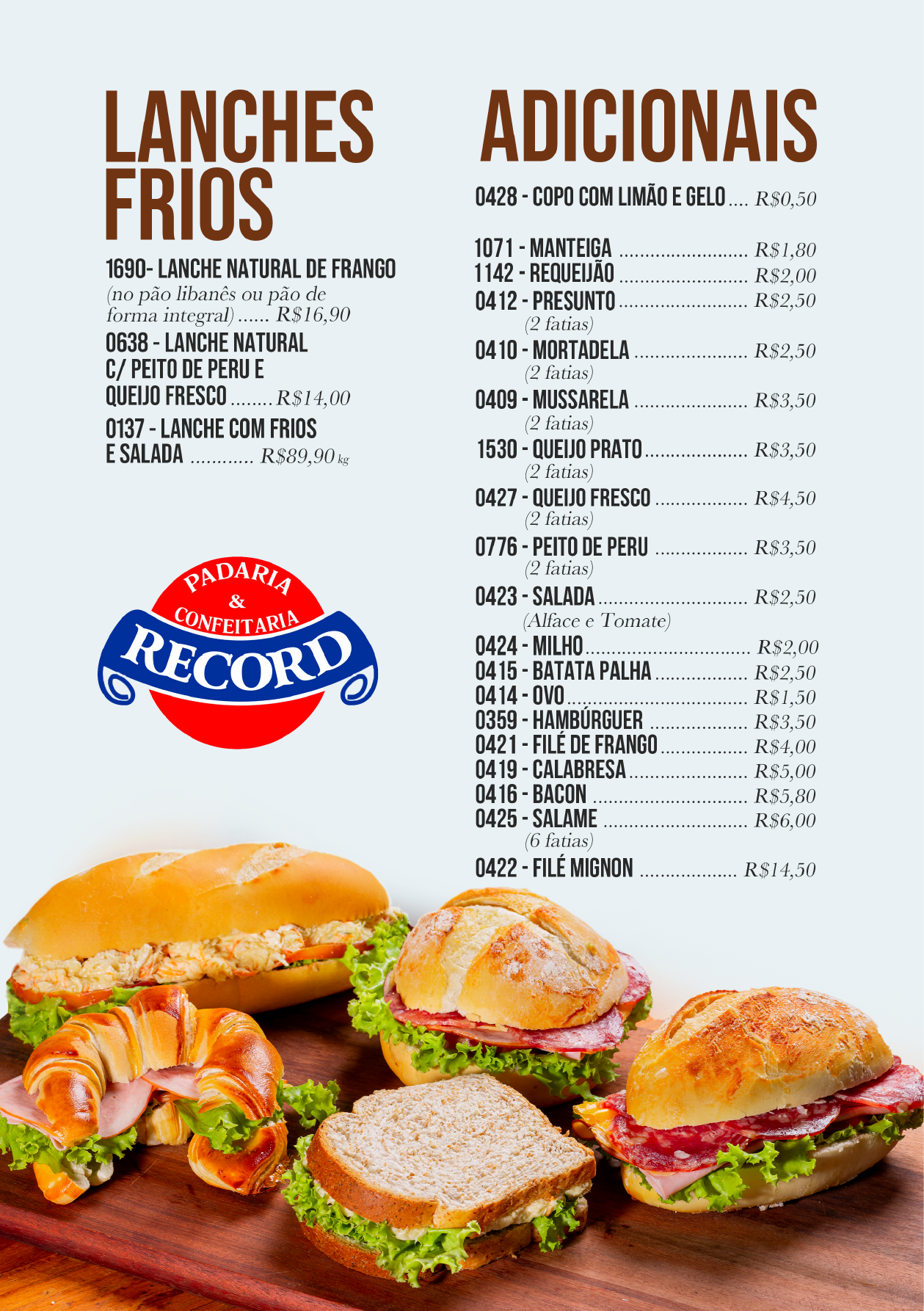 LANCHES FRIOS

1690- LANCHE NATURAL DE FRANGO
(no pão libanês ou pão de forma integral) R$16,90

0638 - LANCHE NATURAL C/ PEITO DE PERU E QUEIJO FRESCO R$14,00

0137 - LANCHE COM FRIOS E SALADA R$89,90 kg

PADARIA & CONFEITARIA RECORD

ADICIONAIS

0428 - COPO COM LIMÃO E GELO R$0,50

1071 - MANTEIGA R$1,80
1142 - REQUEIJÃO R$2,00
0412 - PRESUNTO R$2,50
(2 fatias)
0410 - MORTADELA R$2,50
(2 fatias)
0409 - MUSSARELA R$3,50
(2 fatias)
1530 - QUEIJO PRATO R$3,50
(2 fatias)
0427 - QUEIJO FRESCO R$4,50
(2 fatias)
0776 - PEITO DE PERU R$3,50
(2 fatias)
0423 - SALADA R$2,50
(Alface e Tomate)
0424 - MILHO R$2,00
0415 - BATATA PALHA R$2,50
0414 - OVO R$1,50
0359 - HAMBÚRGUER R$3,50
0421 - FILÉ DE FRANGO R$4,00
0419 - CALABRESA R$5,00
0416 - BACON R$5,80
0425 - SALAME R$6,00
(6 fatias)
0422 - FILÉ MIGNON R$14,50